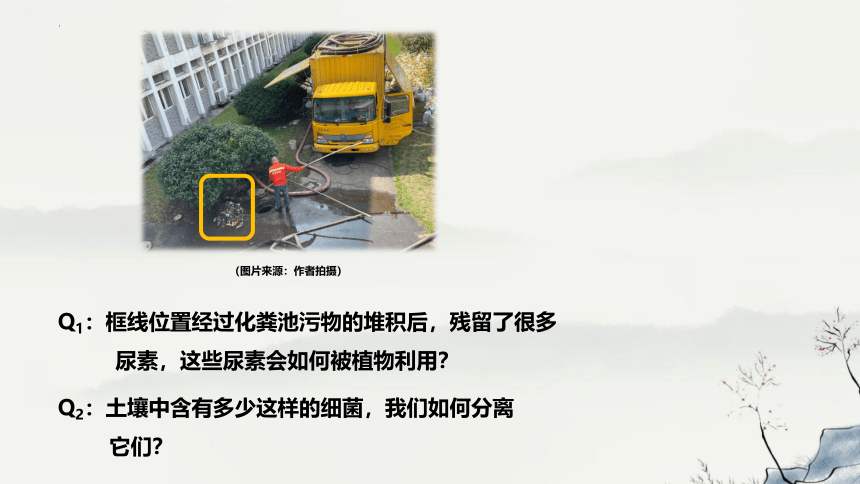 （图片来源：作者拍摄）

$Q_1$：框线位置经过化粪池污物的堆积后，残留了很多尿素，这些尿素会如何被植物利用？

$Q_2$：土壤中含有多少这样的细菌，我们如何分离它们？